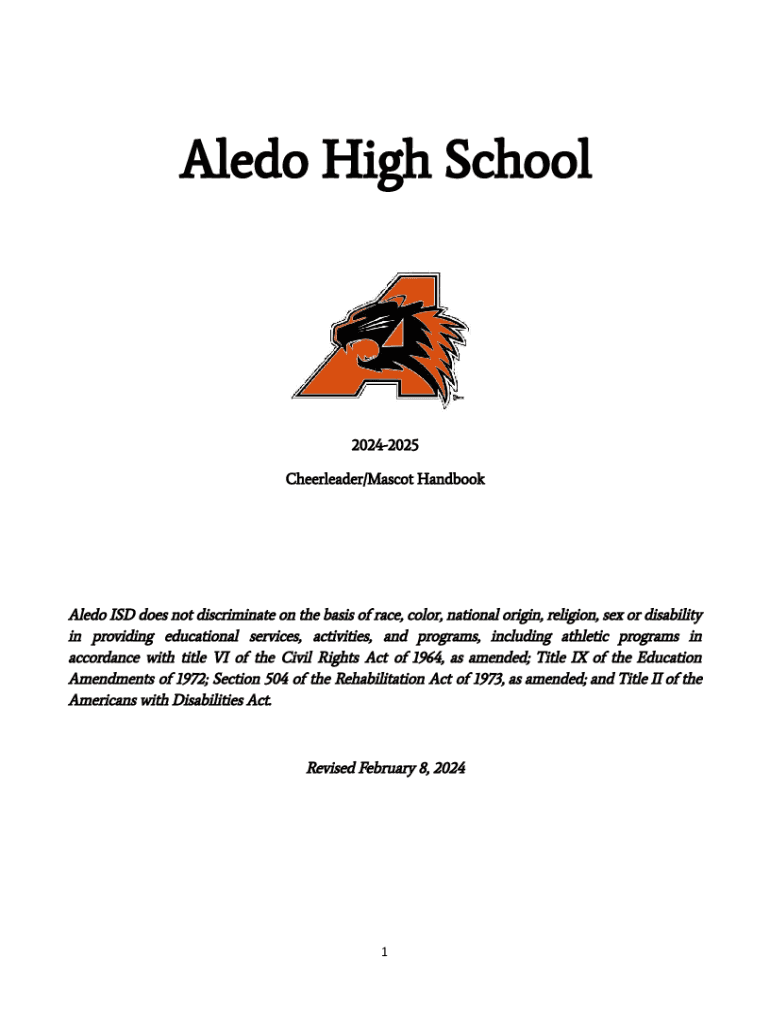 Aledo High School

2024-2025

Cheerleader/Mascot Handbook

Aledo ISD does not discriminate on the basis of race, color, national origin, religion, sex or disability in providing educational services, activities, and programs, including athletic programs in accordance with title VI of the Civil Rights Act of 1964, as amended; Title IX of the Education Amendments of 1972; Section 504 of the Rehabilitation Act of 1973, as amended; and Title II of the Americans with Disabilities Act.

Revised February 8, 2024

1